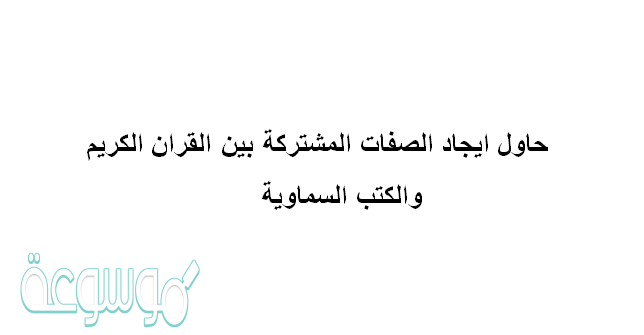 حاول ايجاد الصفات المشتركة بين القران الكريم والكتب السماوية

موسوعة